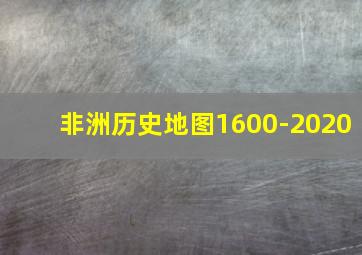 非洲历史地图1600-2020